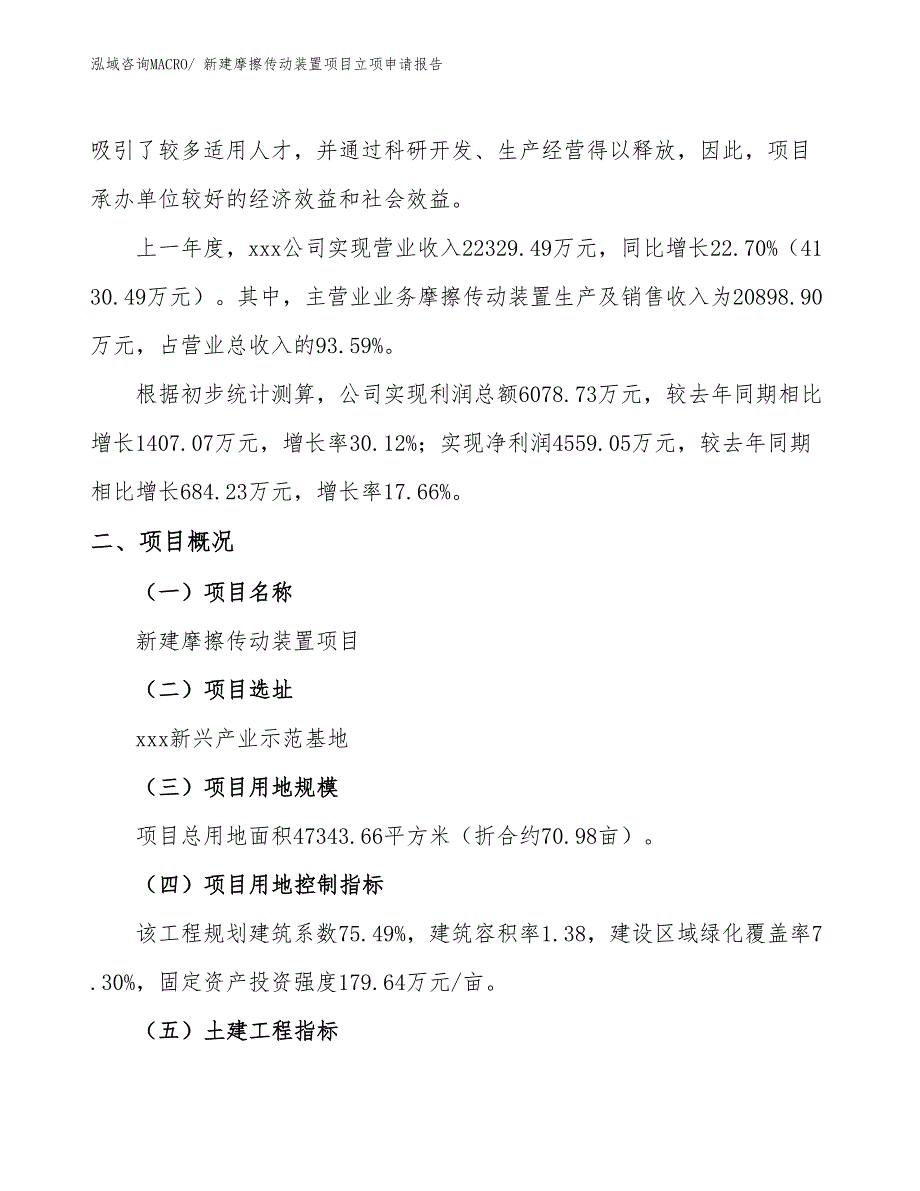 泓域咨询MACRO/ 新建摩擦传动装置项目立项申请报告

吸引了较多适用人才，并通过科研开发、生产经营得以释放，因此，项目承办单位较好的经济效益和社会效益。

上一年度，xxx公司实现营业收入22329.49万元，同比增长22.70%（4130.49万元）。其中，主营业业务摩擦传动装置生产及销售收入为20898.90万元，占营业总收入的93.59%。

根据初步统计测算，公司实现利润总额6078.73万元，较去年同期相比增长1407.07万元，增长率30.12%；实现净利润4559.05万元，较去年同期相比增长684.23万元，增长率17.66%。

二、项目概况

（一）项目名称

新建摩擦传动装置项目

（二）项目选址

xxx新兴产业示范基地

（三）项目用地规模

项目总用地面积47343.66平方米（折合约70.98亩）。

（四）项目用地控制指标

该工程规划建筑系数75.49%，建筑容积率1.38，建设区域绿化覆盖率7.30%，固定资产投资强度179.64万元/亩。

（五）土建工程指标